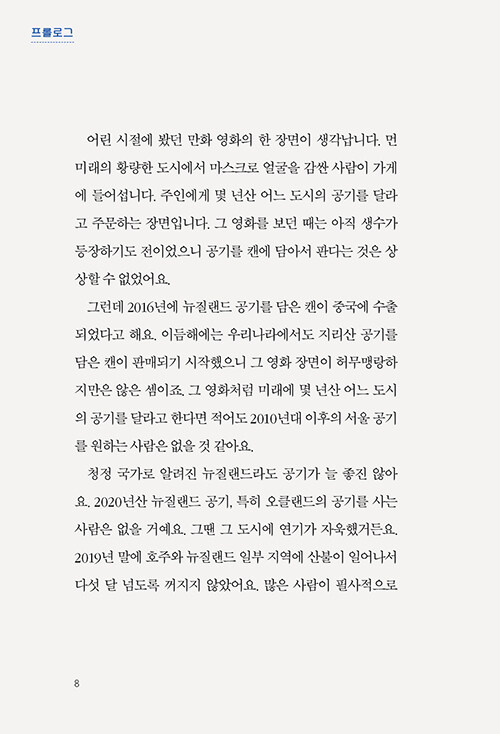 프롤로그

어린 시절에 봤던 만화 영화의 한 장면이 생각납니다. 먼 미래의 황량한 도시에서 마스크로 얼굴을 감싼 사람이 가게에 들어섭니다. 주인에게 몇 년산 어느 도시의 공기를 달라고 주문하는 장면입니다. 그 영화를 보던 때는 아직 생수가 등장하기도 전이었으니 공기를 캔에 담아서 판다는 것은 상상할 수 없었어요.

그런데 2016년에 뉴질랜드 공기를 담은 캔이 중국에 수출되었다고 해요. 이듬해에는 우리나라에서도 지리산 공기를 담은 캔이 판매되기 시작했으니 그 영화 장면이 허무맹랑하지만은 않은 셈이죠. 그 영화처럼 미래에 몇 년산 어느 도시의 공기를 달라고 한다면 적어도 2010년대 이후의 서울 공기를 원하는 사람은 없을 것 같아요.

청정 국가로 알려진 뉴질랜드라도 공기가 늘 좋진 않아요. 2020년산 뉴질랜드 공기, 특히 오클랜드의 공기를 사는 사람은 없을 거예요. 그땐 그 도시에 연기가 자욱했거든요. 2019년 말에 호주와 뉴질랜드 일부 지역에 산불이 일어나서 다섯 달 넘도록 꺼지지 않았어요. 많은 사람이 필사적으로

8